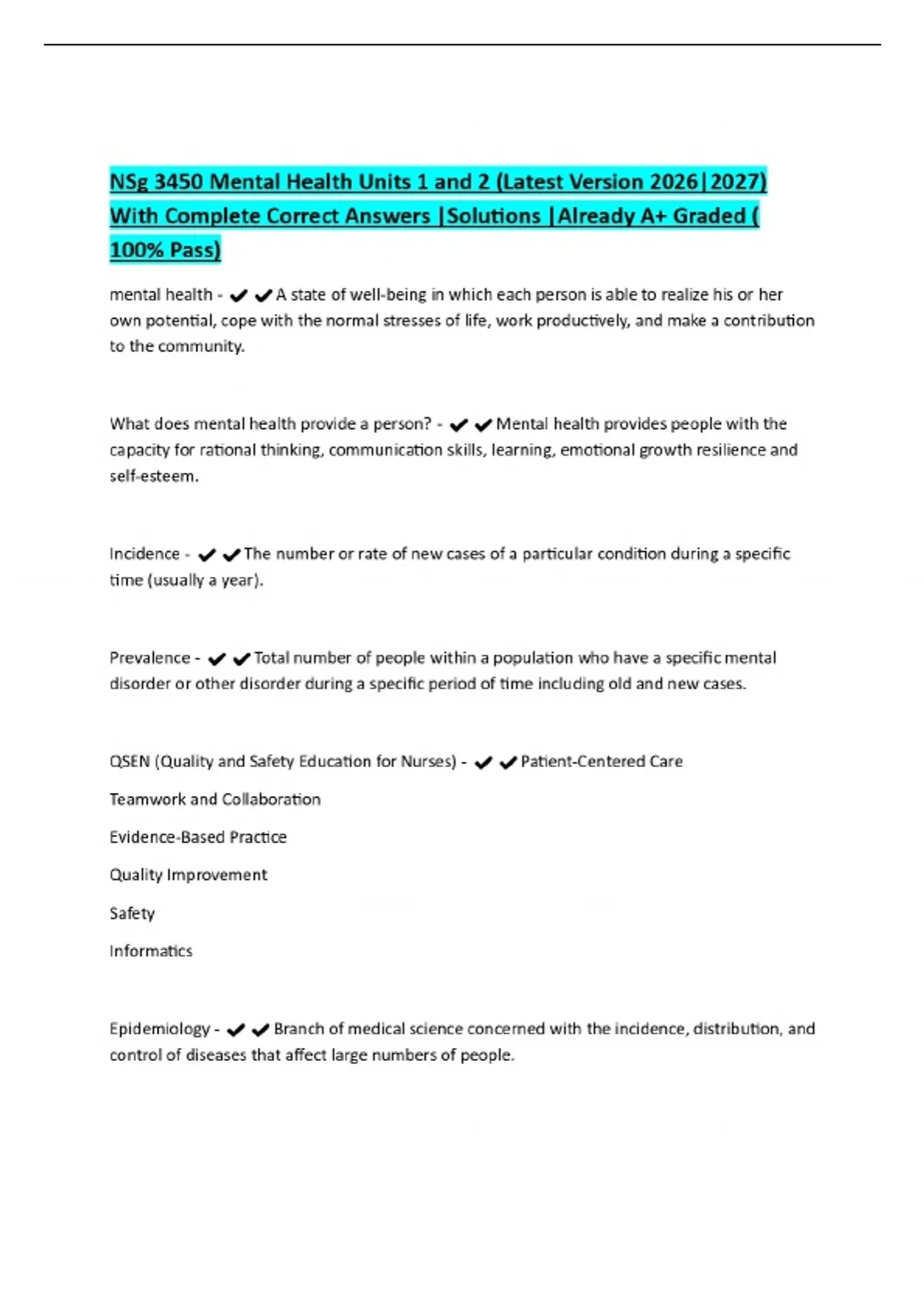 NSg 3450 Mental Health Units 1 and 2 (Latest Version 2026|2027) With Complete Correct Answers |Solutions |Already A+ Graded ( 100% Pass)

mental health - ✔✔A state of well-being in which each person is able to realize his or her own potential, cope with the normal stresses of life, work productively, and make a contribution to the community.

What does mental health provide a person? - ✔✔Mental health provides people with the capacity for rational thinking, communication skills, learning, emotional growth resilience and self-esteem.

Incidence - ✔✔The number or rate of new cases of a particular condition during a specific time (usually a year).

Prevalence - ✔✔Total number of people within a population who have a specific mental disorder or other disorder during a specific period of time including old and new cases.

QSEN (Quality and Safety Education for Nurses) - ✔✔Patient-Centered Care

Teamwork and Collaboration

Evidence-Based Practice

Quality Improvement

Safety

Informatics

Epidemiology - ✔✔Branch of medical science concerned with the incidence, distribution, and control of diseases that affect large numbers of people.